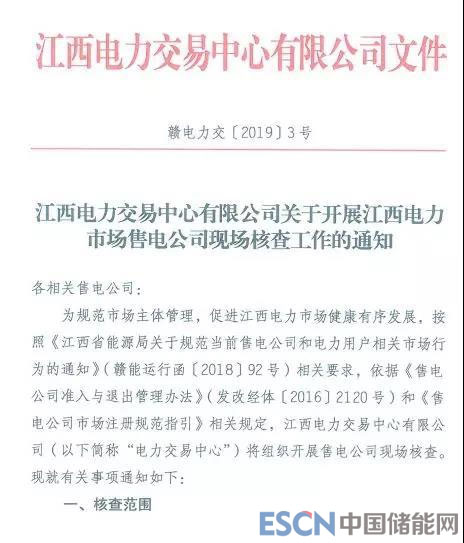 江西电力交易中心有限公司文件

赣电力交〔2019〕3号

江西电力交易中心有限公司关于开展江西电力市场售电公司现场核查工作的通知

各相关售电公司：

为规范市场主体管理，促进江西电力市场健康有序发展，按照《江西省能源局关于规范当前售电公司和电力用户相关市场行为的通知》（赣能运行函〔2018〕92号）相关要求，依据《售电公司准入与退出管理办法》（发改经体〔2016〕2120号）和《售电公司市场注册规范指引》相关规定，江西电力交易中心有限公司（以下简称“电力交易中心”）将组织开展售电公司现场核查。现就有关事项通知如下：

一、核查范围

ESCN 中国储能网